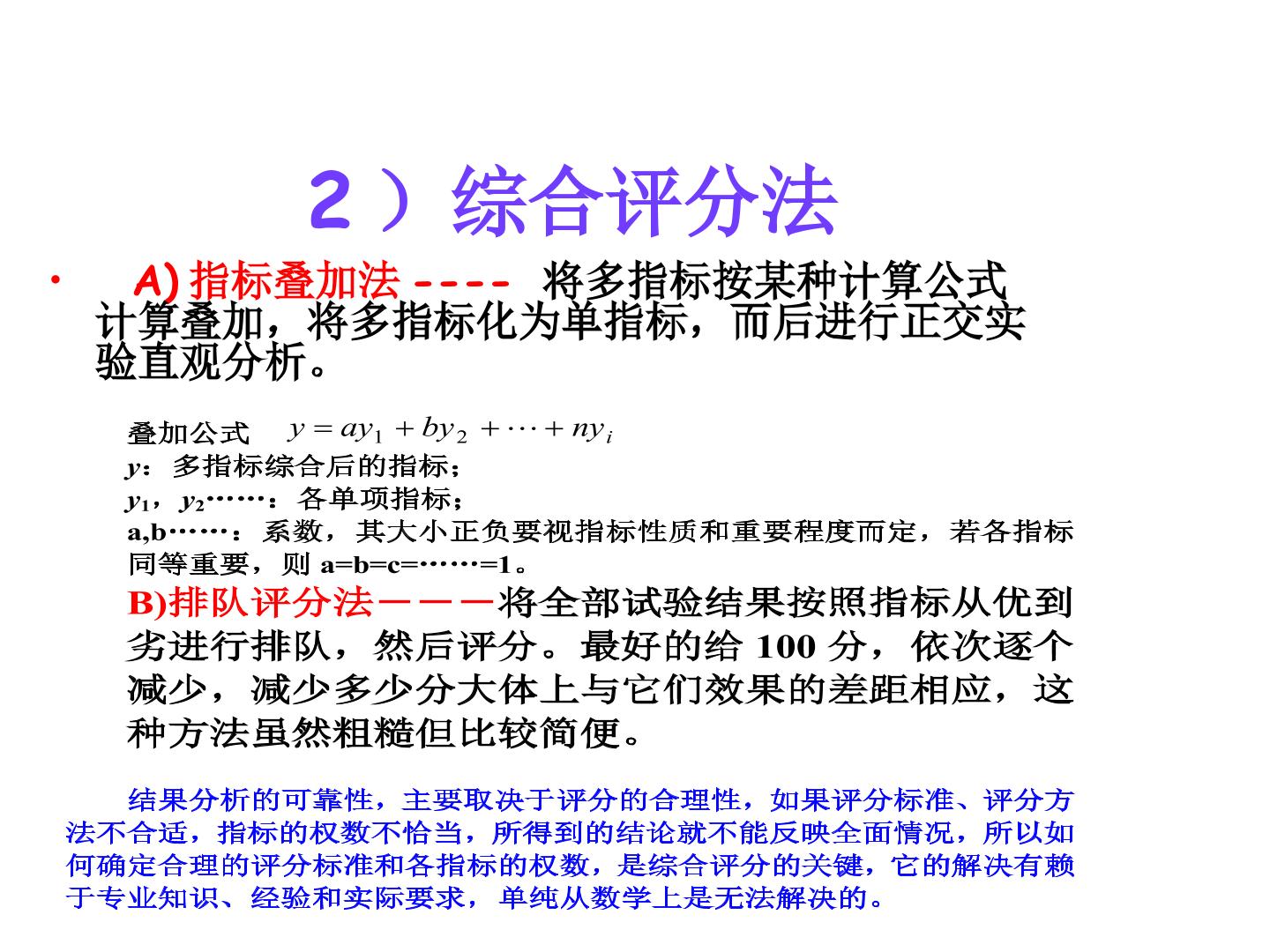 2）综合评分法

• A)指标叠加法----  将多指标按某种计算公式计算叠加，将多指标化为单指标，而后进行正交实验直观分析。

叠加公式 $y = ay_1 + by_2 + \cdots + ny_i$

y：多指标综合后的指标；

$y_1$，$y_2$……：各单项指标；

a,b……：系数，其大小正负要视指标性质和重要程度而定，若各指标同等重要，则a=b=c=……=1。

B)排队评分法———将全部试验结果按照指标从优到劣进行排队，然后评分。最好的给100分，依次逐个减少，减少多少分大体上与它们效果的差距相应，这种方法虽然粗糙但比较简便。

结果分析的可靠性，主要取决于评分的合理性，如果评分标准、评分方法不合适，指标的权数不恰当，所得到的结论就不能反映全面情况，所以如何确定合理的评分标准和各指标的权数，是综合评分的关键，它的解决有赖于专业知识、经验和实际要求，单纯从数学上是无法解决的。